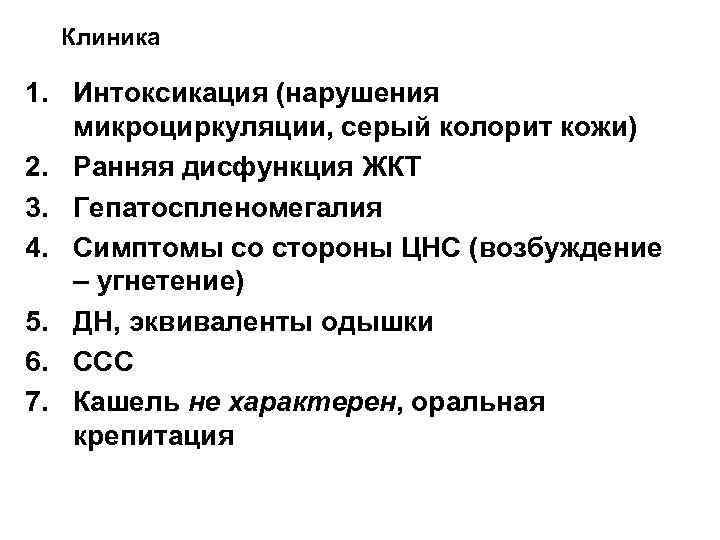 Клиника

1. Интоксикация (нарушения микроциркуляции, серый колорит кожи)
2. Ранняя дисфункция ЖКТ
3. Гепатоспленомегалия
4. Симптомы со стороны ЦНС (возбуждение – угнетение)
5. ДН, эквиваленты одышки
6. ССС
7. Кашель не характерен, оральная крепитация